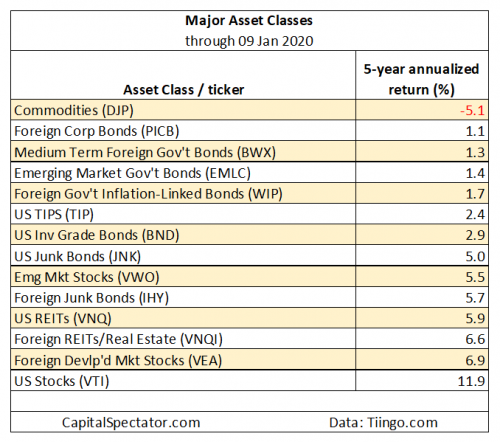 Major Asset Classes
through 09 Jan 2020

| Asset Class / ticker | 5-year annualized return (%) |
|---|---|
| Commodities (DJP) | -5.1 |
| Foreign Corp Bonds (PICB) | 1.1 |
| Medium Term Foreign Gov't Bonds (BWX) | 1.3 |
| Emerging Market Gov't Bonds (EMLC) | 1.4 |
| Foreign Gov't Inflation-Linked Bonds (WIP) | 1.7 |
| US TIPS (TIP) | 2.4 |
| US Inv Grade Bonds (BND) | 2.9 |
| US Junk Bonds (JNK) | 5.0 |
| Emg Mkt Stocks (VWO) | 5.5 |
| Foreign Junk Bonds (IHY) | 5.7 |
| US REITs (VNQ) | 5.9 |
| Foreign REITs/Real Estate (VNQI) | 6.6 |
| Foreign Devlp'd Mkt Stocks (VEA) | 6.9 |
| US Stocks (VTI) | 11.9 |

CapitalSpectator.com Data: Tiingo.com